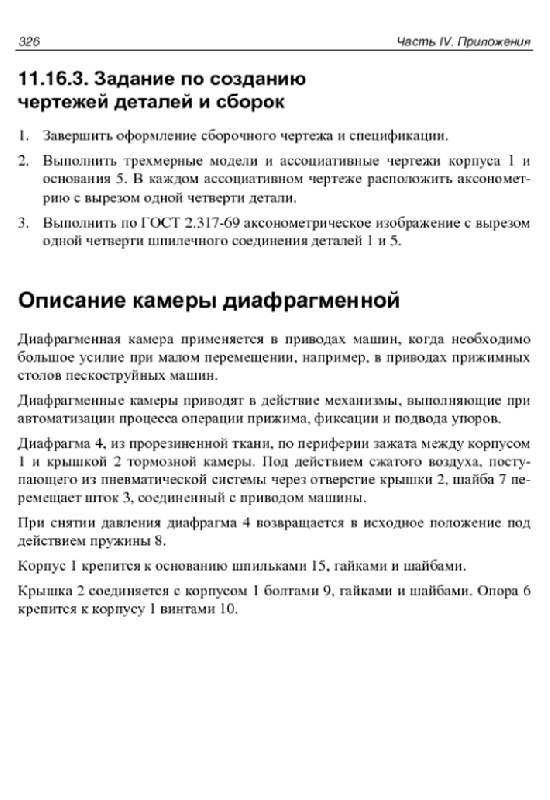 326 Часть IV. Приложения

11.16.3. Задание по созданию чертежей деталей и сборок

1. Завершить оформление сборочного чертежа и спецификации.

2. Выполнить трехмерные модели и ассоциативные чертежи корпуса 1 и основания 5. В каждом ассоциативном чертеже расположить аксонометрию с вырезом одной четверти детали.

3. Выполнить по ГОСТ 2.317-69 аксонометрическое изображение с вырезом одной четверти шпилечного соединения деталей 1 и 5.

Описание камеры диафрагменной

Диафрагменная камера применяется в приводах машин, когда необходимо большое усилие при малом перемещении, например, в приводах прижимных столов пескоструйных машин.

Диафрагменные камеры приводят в действие механизмы, выполняющие при автоматизации процесса операции прижима, фиксации и подвода упоров.

Диафрагма 4, из прорезиненной ткани, по периферии зажата между корпусом 1 и крышкой 2 тормозной камеры. Под действием сжатого воздуха, поступающего из пневматической системы через отверстие крышки 2, шайба 7 перемещает шток 3, соединенный с приводом машины.

При снятии давления диафрагма 4 возвращается в исходное положение под действием пружины 8.

Корпус 1 крепится к основанию шпильками 15, гайками и шайбами.

Крышка 2 соединяется с корпусом 1 болтами 9, гайками и шайбами. Опора 6 крепится к корпусу 1 винтами 10.